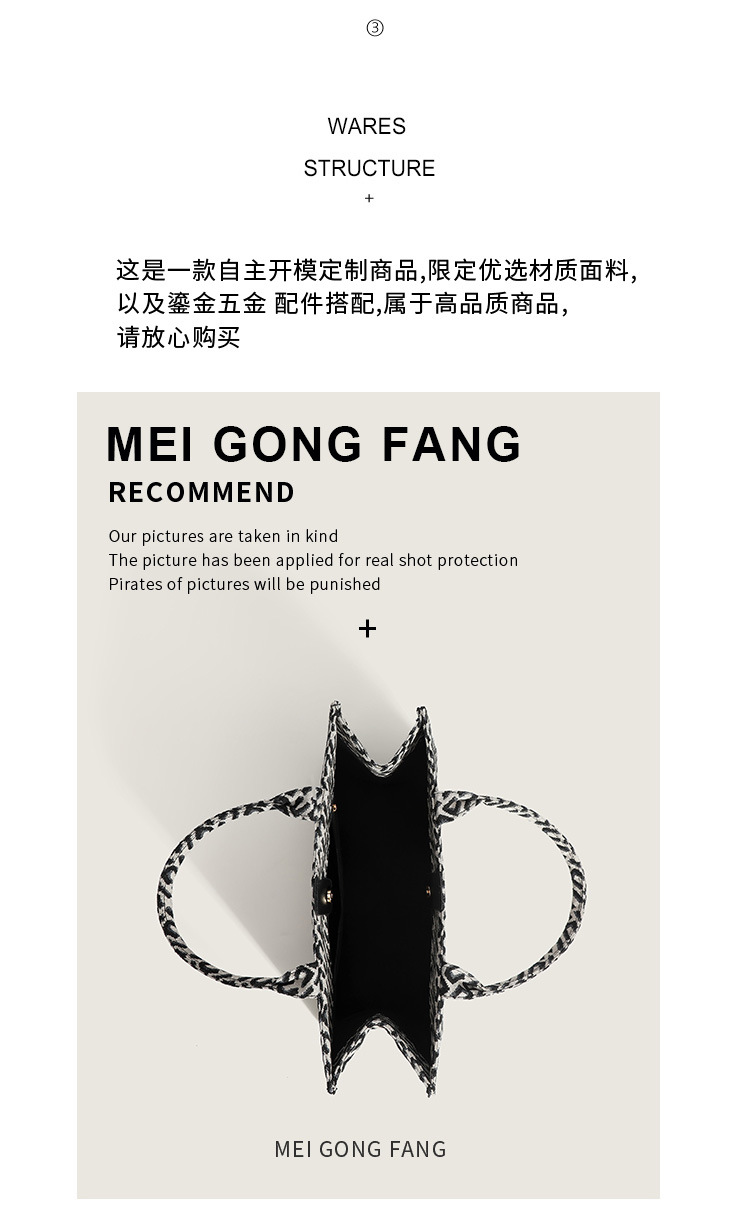 ③

WARES

STRUCTURE

+

这是一款自主开模定制商品,限定优选材质面料,
以及鎏金五金 配件搭配,属于高品质商品,
请放心购买

MEI GONG FANG

RECOMMEND

Our pictures are taken in kind
The picture has been applied for real shot protection
Pirates of pictures will be punished

+

MEI GONG FANG